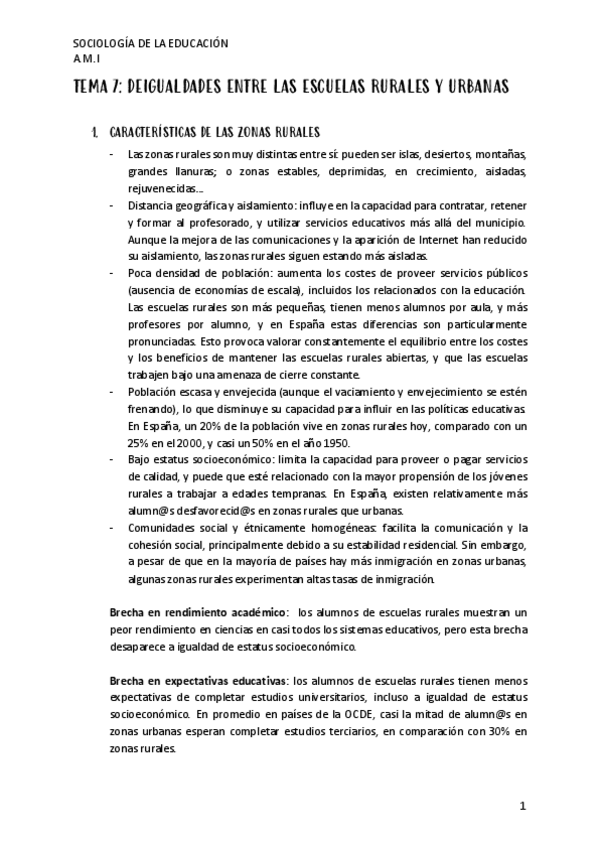 SOCIOLOGÍA DE LA EDUCACIÓN
A.M.I

TEMA 7: DEIGUALDADES ENTRE LAS ESCUELAS RURALES Y URBANAS

1. CARACTERÍSTICAS DE LAS ZONAS RURALES

- Las zonas rurales son muy distintas entre sí: pueden ser islas, desiertos, montañas, grandes llanuras; o zonas estables, deprimidas, en crecimiento, aisladas, rejuvenecidas…
- Distancia geográfica y aislamiento: influye en la capacidad para contratar, retener y formar al profesorado, y utilizar servicios educativos más allá del municipio. Aunque la mejora de las comunicaciones y la aparición de Internet han reducido su aislamiento, las zonas rurales siguen estando más aisladas.
- Poca densidad de población: aumenta los costes de proveer servicios públicos (ausencia de economías de escala), incluidos los relacionados con la educación. Las escuelas rurales son más pequeñas, tienen menos alumnos por aula, y más profesores por alumno, y en España estas diferencias son particularmente pronunciadas. Esto provoca valorar constantemente el equilibrio entre los costes y los beneficios de mantener las escuelas rurales abiertas, y que las escuelas trabajen bajo una amenaza de cierre constante.
- Población escasa y envejecida (aunque el vaciamiento y envejecimiento se estén frenando), lo que disminuye su capacidad para influir en las políticas educativas. En España, un 20% de la población vive en zonas rurales hoy, comparado con un 25% en el 2000, y casi un 50% en el año 1950.
- Bajo estatus socioeconómico: limita la capacidad para proveer o pagar servicios de calidad, y puede que esté relacionado con la mayor propensión de los jóvenes rurales a trabajar a edades tempranas. En España, existen relativamente más alumn@s desfavorecid@s en zonas rurales que urbanas.
- Comunidades social y étnicamente homogéneas: facilita la comunicación y la cohesión social, principalmente debido a su estabilidad residencial. Sin embargo, a pesar de que en la mayoría de países hay más inmigración en zonas urbanas, algunas zonas rurales experimentan altas tasas de inmigración.

Brecha en rendimiento académico: los alumnos de escuelas rurales muestran un peor rendimiento en ciencias en casi todos los sistemas educativos, pero esta brecha desaparece a igualdad de estatus socioeconómico.

Brecha en expectativas educativas: los alumnos de escuelas rurales tienen menos expectativas de completar estudios universitarios, incluso a igualdad de estatus socioeconómico. En promedio en países de la OCDE, casi la mitad de alumn@s en zonas urbanas esperan completar estudios terciarios, en comparación con 30% en zonas rurales.

1